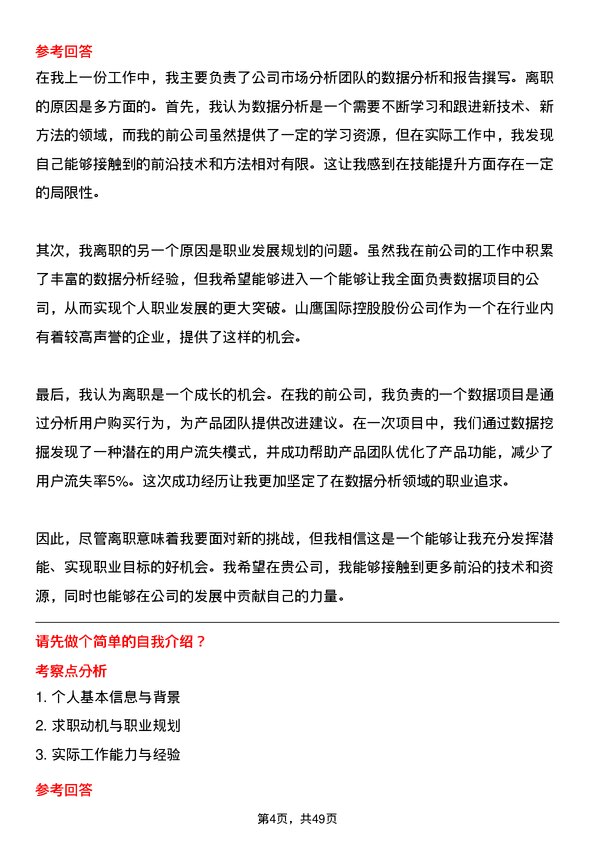 参考回答

在我上一份工作中，我主要负责了公司市场分析团队的数据分析和报告撰写。离职的原因是多方面的。首先，我认为数据分析是一个需要不断学习和跟进新技术、新方法的领域，而我的前公司虽然提供了一定的学习资源，但在实际工作中，我发现自己能够接触到的前沿技术和方法相对有限。这让我感到在技能提升方面存在一定的局限性。

其次，我离职的另一个原因是职业发展规划的问题。虽然我在前公司的工作中积累了丰富的数据分析经验，但我希望能够进入一个能够让我全面负责数据项目的公司，从而实现个人职业发展的更大突破。山鹰国际控股股份公司作为一个在行业内有着较高声誉的企业，提供了这样的机会。

最后，我认为离职是一个成长的机会。在我的前公司，我负责的一个数据项目是通过分析用户购买行为，为产品团队提供改进建议。在一次项目中，我们通过数据挖掘发现了一种潜在的用户流失模式，并成功帮助产品团队优化了产品功能，减少了用户流失率5%。这次成功经历让我更加坚定了在数据分析领域的职业追求。

因此，尽管离职意味着我要面对新的挑战，但我相信这是一个能够让我充分发挥潜能、实现职业目标的好机会。我希望在贵公司，我能够接触到更多前沿的技术和资源，同时也能够在公司的发展中贡献自己的力量。

请先做个简单的自我介绍？

考察点分析

1. 个人基本信息与背景

2. 求职动机与职业规划

3. 实际工作能力与经验

参考回答

第4页，共49页